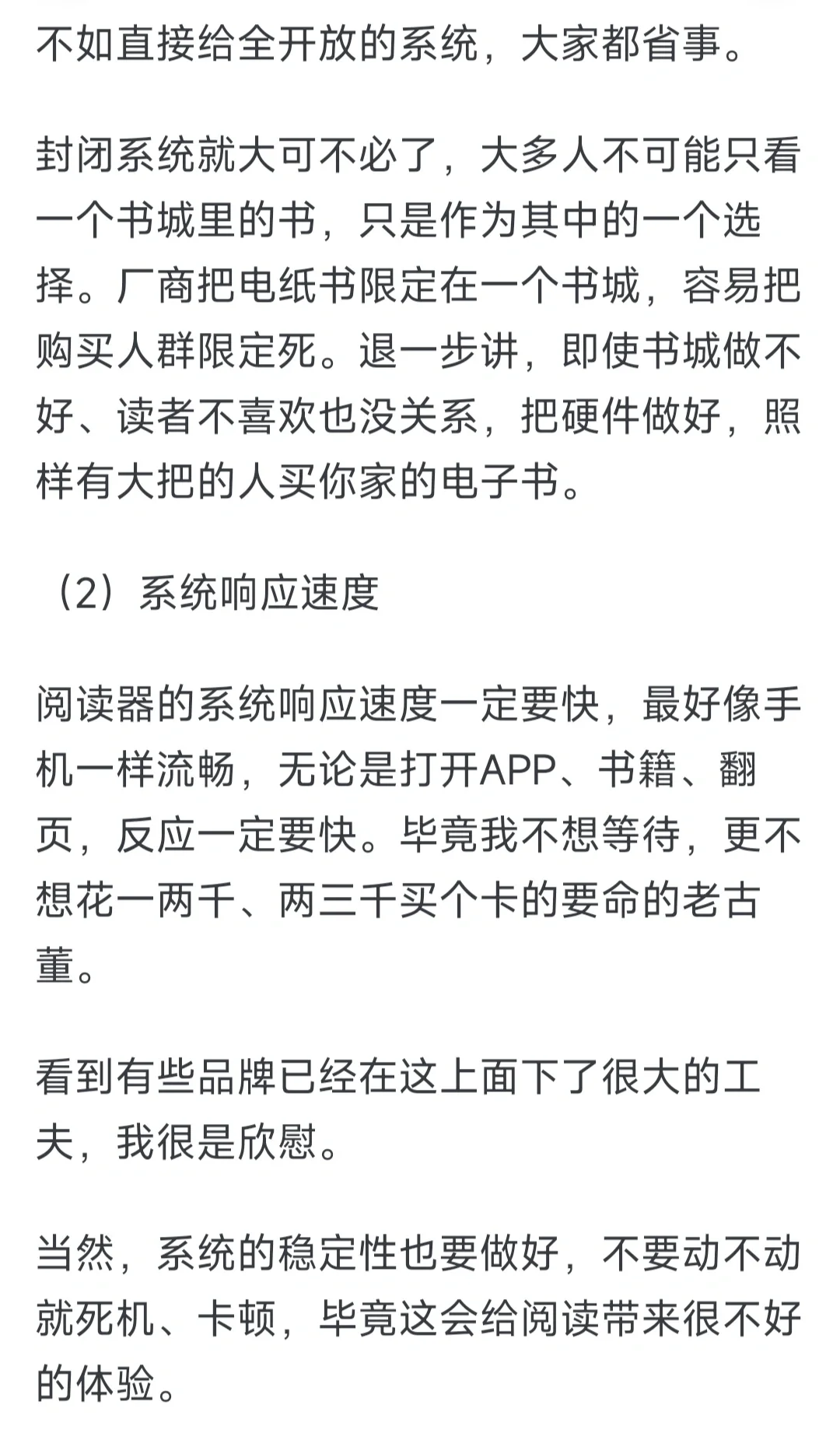 不如直接给全开放的系统，大家都省事。

封闭系统就大可不必了，大多人不可能只看一个书城里的书，只是作为其中的一个选择。厂商把电纸书限定在一个书城，容易把购买人群限定死。退一步讲，即使书城做不好、读者不喜欢也没关系，把硬件做好，照样有大把的人买你家的电子书。

（2）系统响应速度

阅读器的系统响应速度一定要快，最好像手机一样流畅，无论是打开APP、书籍、翻页，反应一定要快。毕竟我不想等待，更不想花一两千、两三千买个卡的要命的老古董。

看到有些品牌已经在这上面下了很大的工夫，我很是欣慰。

当然，系统的稳定性也要做好，不要动不动就死机、卡顿，毕竟这会给阅读带来很不好的体验。